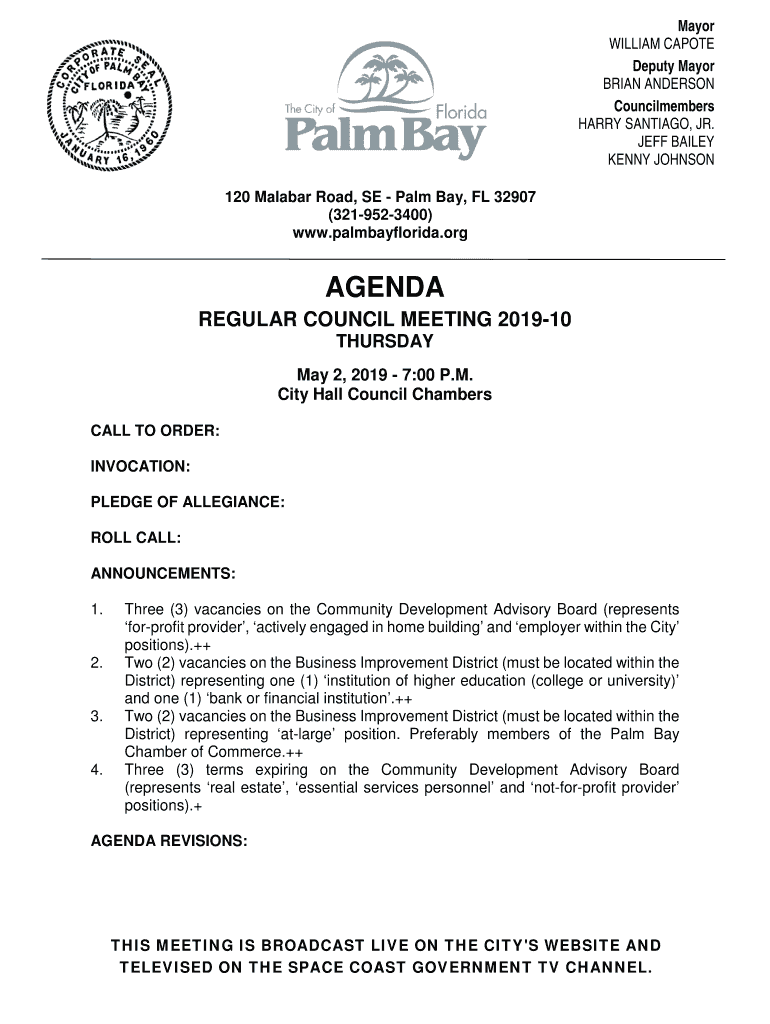 CORPORATE SEAL CITY OF PALM BAY FLORIDA JANUARY 16, 1960

The City of Palm Bay Florida

Mayor
WILLIAM CAPOTE
Deputy Mayor
BRIAN ANDERSON
Councilmembers
HARRY SANTIAGO, JR.
JEFF BAILEY
KENNY JOHNSON

120 Malabar Road, SE - Palm Bay, FL 32907
(321-952-3400)
www.palmbayflorida.org

AGENDA

REGULAR COUNCIL MEETING 2019-10
THURSDAY

May 2, 2019 - 7:00 P.M.
City Hall Council Chambers

CALL TO ORDER:

INVOCATION:

PLEDGE OF ALLEGIANCE:

ROLL CALL:

ANNOUNCEMENTS:

1. Three (3) vacancies on the Community Development Advisory Board (represents 'for-profit provider', 'actively engaged in home building' and 'employer within the City' positions).++
2. Two (2) vacancies on the Business Improvement District (must be located within the District) representing one (1) 'institution of higher education (college or university)' and one (1) 'bank or financial institution'.++
3. Two (2) vacancies on the Business Improvement District (must be located within the District) representing 'at-large' position. Preferably members of the Palm Bay Chamber of Commerce.++
4. Three (3) terms expiring on the Community Development Advisory Board (represents 'real estate', 'essential services personnel' and 'not-for-profit provider' positions).+

AGENDA REVISIONS:

THIS MEETING IS BROADCAST LIVE ON THE CITY'S WEBSITE AND TELEVISED ON THE SPACE COAST GOVERNMENT TV CHANNEL.